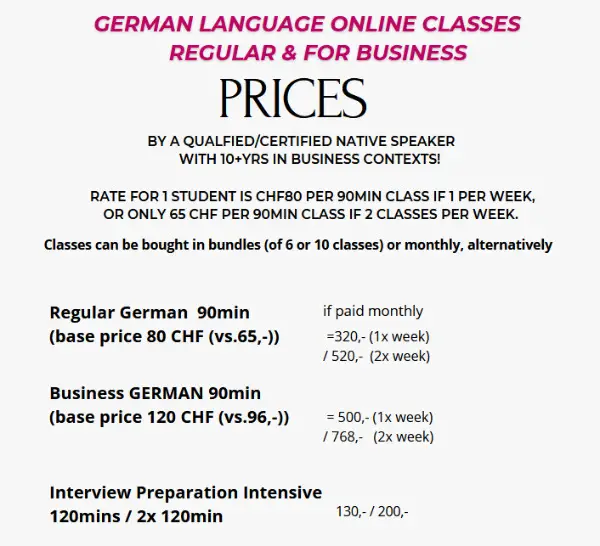 GERMAN LANGUAGE ONLINE CLASSES
REGULAR & FOR BUSINESS

PRICES

BY A QUALFIED/CERTIFIED NATIVE SPEAKER
WITH 10+YRS IN BUSINESS CONTEXTS!

RATE FOR 1 STUDENT IS CHF80 PER 90MIN CLASS IF 1 PER WEEK,
OR ONLY 65 CHF PER 90MIN CLASS IF 2 CLASSES PER WEEK.

Classes can be bought in bundles (of 6 or 10 classes) or monthly, alternatively

Regular German 90min
(base price 80 CHF (vs.65,-))

if paid monthly
=320,- (1x week)
/ 520,- (2x week)

Business GERMAN 90min
(base price 120 CHF (vs.96,-))

= 500,- (1x week)
/ 768,- (2x week)

Interview Preparation Intensive
120mins / 2x 120min

130,- / 200,-